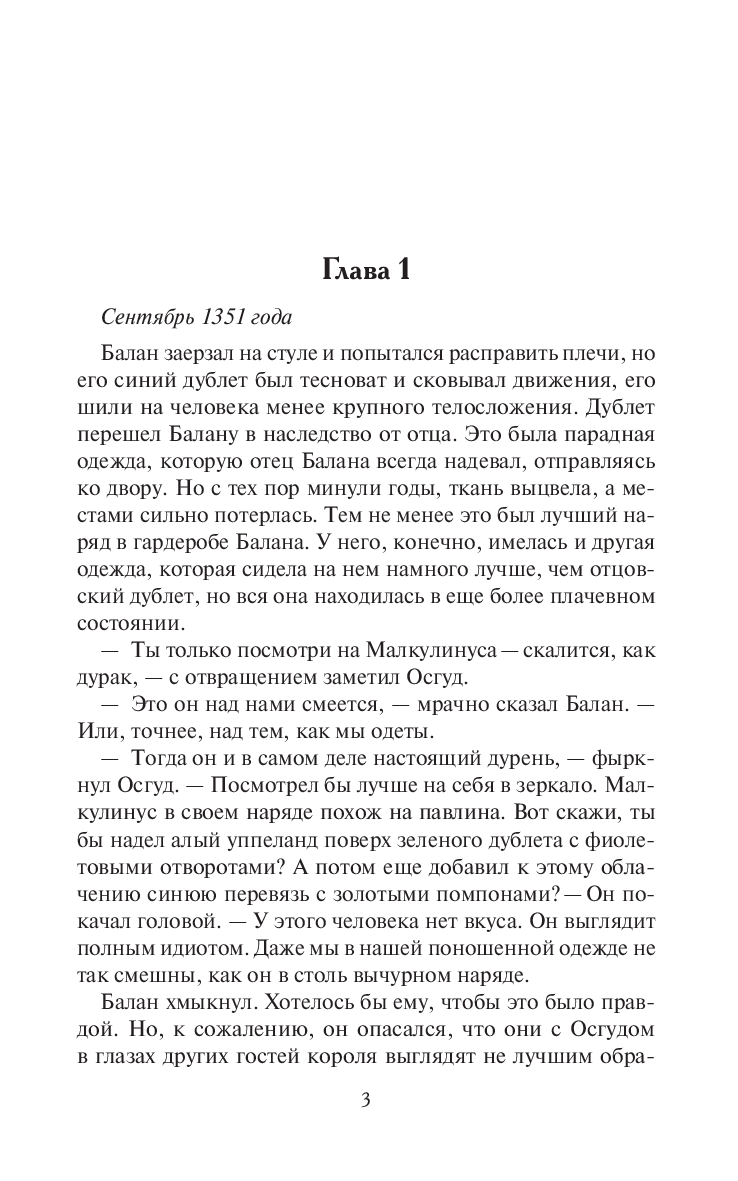 Глава 1

Сентябрь 1351 года

Балан заерзал на стуле и попытался расправить плечи, но его синий дублет был тесноват и сковывал движения, его шили на человека менее крупного телосложения. Дублет перешел Балану в наследство от отца. Это была парадная одежда, которую отец Балана всегда надевал, отправляясь ко двору. Но с тех пор минули годы, ткань выцвела, а местами сильно потерлась. Тем не менее это был лучший наряд в гардеробе Балана. У него, конечно, имелась и другая одежда, которая сидела на нем намного лучше, чем отцовский дублет, но вся она находилась в еще более плачевном состоянии.

— Ты только посмотри на Малкулинуса — скалится, как дурак, — с отвращением заметил Осгуд.

— Это он над нами смеется, — мрачно сказал Балан. — Или, точнее, над тем, как мы одеты.

— Тогда он и в самом деле настоящий дурень, — фыркнул Осгуд. — Посмотрел бы лучше на себя в зеркало. Малкулинус в своем наряде похож на павлина. Вот скажи, ты бы надел алый уппеланд поверх зеленого дублета с фиолетовыми отворотами? А потом еще добавил к этому облачению синюю перевязь с золотыми помпонами? — Он покачал головой. — У этого человека нет вкуса. Он выглядит полным идиотом. Даже мы в нашей поношенной одежде не так смешны, как он в столь вычурном наряде.

Балан хмыкнул. Хотелось бы ему, чтобы это было правдой. Но, к сожалению, он опасался, что они с Осгудом в глазах других гостей короля выглядят не лучшим обра-

3